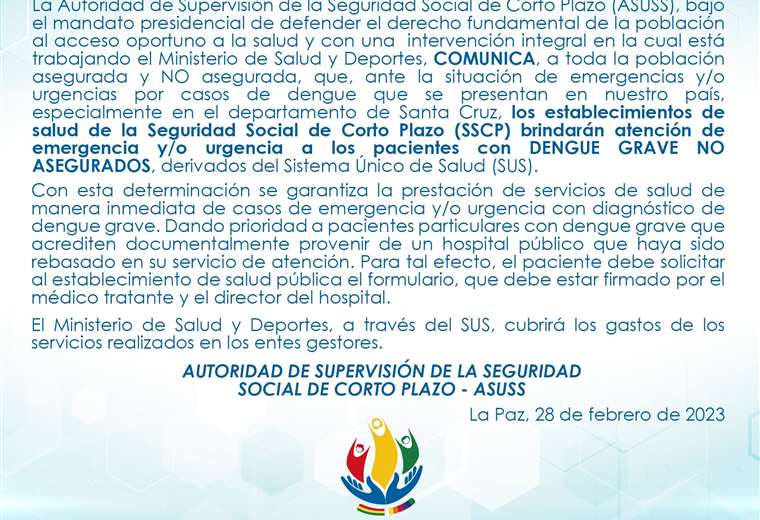 La Autoridad de Supervisión de la Seguridad Social de Corto Plazo (ASUSS), bajo el mandato presidencial de defender el derecho fundamental de la población al acceso oportuno a la salud y con una intervención integral en la cual está trabajando el Ministerio de Salud y Deportes, COMUNICA, a toda la población asegurada y NO asegurada, que, ante la situación de emergencias y/o urgencias por casos de dengue que se presentan en nuestro país, especialmente en el departamento de Santa Cruz, los establecimientos de salud de la Seguridad Social de Corto Plazo (SSCP) brindarán atención de emergencia y/o urgencia a los pacientes con DENGUE GRAVE NO ASEGURADOS, derivados del Sistema Único de Salud (SUS).

Con esta determinación se garantiza la prestación de servicios de salud de manera inmediata de casos de emergencia y/o urgencia con diagnóstico de dengue grave. Dando prioridad a pacientes particulares con dengue grave que acrediten documentalmente provenir de un hospital público que haya sido rebasado en su servicio de atención. Para tal efecto, el paciente debe solicitar al establecimiento de salud pública el formulario, que debe estar firmado por el médico tratante y el director del hospital.

El Ministerio de Salud y Deportes, a través del SUS, cubrirá los gastos de los servicios realizados en los entes gestores.

AUTORIDAD DE SUPERVISIÓN DE LA SEGURIDAD SOCIAL DE CORTO PLAZO - ASUSS

La Paz, 28 de febrero de 2023